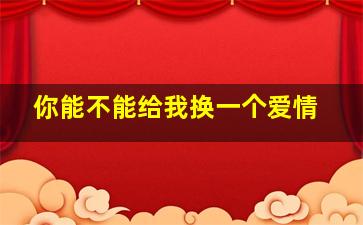 你能不能给我换一个爱情